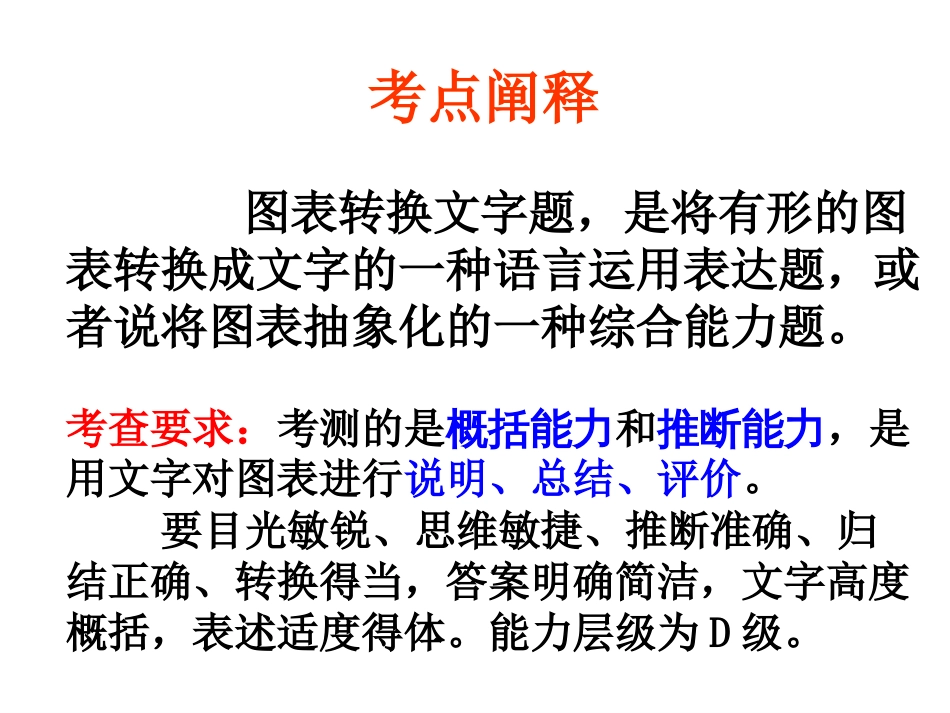 考点阐释

图表转换文字题，是将有形的图表转换成文字的一种语言运用表达题，或者说将图表抽象化的一种综合能力题。

考查要求：考测的是概括能力和推断能力，是用文字对图表进行说明、总结、评价。

要目光敏锐、思维敏捷、推断准确、归结正确、转换得当，答案明确简洁，文字高度概括，表述适度得体。能力层级为D级。